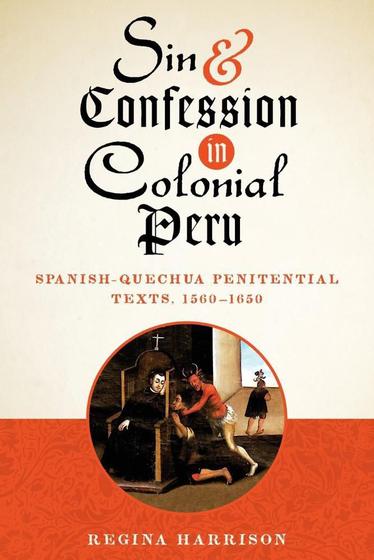 Sin & Confession in Colonial Peru

SPANISH-QUECHUA PENITENTIAL TEXTS, 1560–1650

REGINA HARRISON